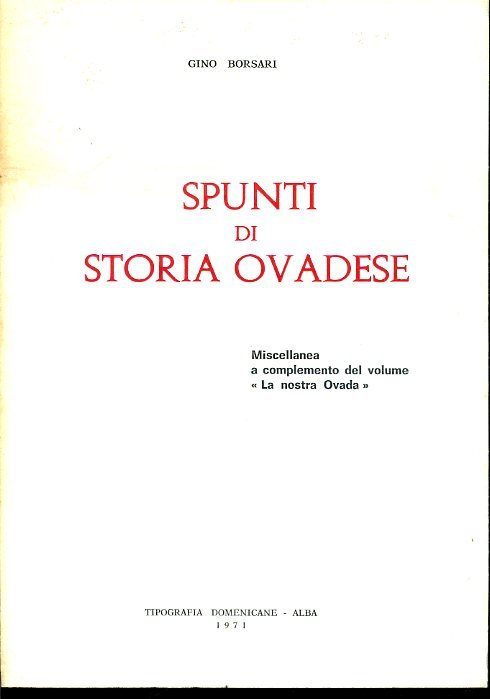 GINO BORSARI

SPUNTI
DI
STORIA OVADESE

Miscellanea
a complemento del volume
« La nostra Ovada »

TIPOGRAFIA DOMENICANE - ALBA
1971